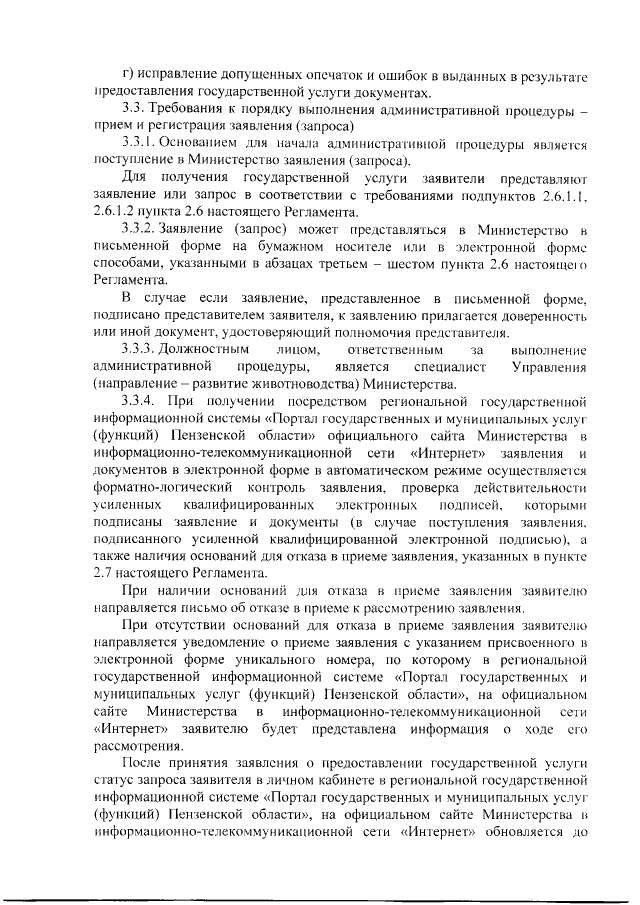 г) исправление допущенных опечаток и ошибок в выданных в результате предоставления государственной услуги документах.

3.3. Требования к порядку выполнения административной процедуры – прием и регистрация заявления (запроса)

3.3.1. Основанием для начала административной процедуры является поступление в Министерство заявления (запроса).

Для получения государственной услуги заявители представляют заявление или запрос в соответствии с требованиями подпунктов 2.6.1.1, 2.6.1.2 пункта 2.6 настоящего Регламента.

3.3.2. Заявление (запрос) может представляться в Министерство в письменной форме на бумажном носителе или в электронной форме способами, указанными в абзацах третьем – шестом пункта 2.6 настоящего Регламента.

В случае если заявление, представленное в письменной форме, подписано представителем заявителя, к заявлению прилагается доверенность или иной документ, удостоверяющий полномочия представителя.

3.3.3. Должностным лицом, ответственным за выполнение административной процедуры, является специалист Управления (направление – развитие животноводства) Министерства.

3.3.4. При получении посредством региональной государственной информационной системы «Портал государственных и муниципальных услуг (функций) Пензенской области» официального сайта Министерства в информационно-телекоммуникационной сети «Интернет» заявления и документов в электронной форме в автоматическом режиме осуществляется форматно-логический контроль заявления, проверка действительности усиленных квалифицированных электронных подписей, которыми подписаны заявление и документы (в случае поступления заявления, подписанного усиленной квалифицированной электронной подписью), а также наличия оснований для отказа в приеме заявления, указанных в пункте 2.7 настоящего Регламента.

При наличии оснований для отказа в приеме заявления заявителю направляется письмо об отказе в приеме к рассмотрению заявления.

При отсутствии оснований для отказа в приеме заявления заявителю направляется уведомление о приеме заявления с указанием присвоенного в электронной форме уникального номера, по которому в региональной государственной информационной системе «Портал государственных и муниципальных услуг (функций) Пензенской области», на официальном сайте Министерства в информационно-телекоммуникационной сети «Интернет» заявителю будет представлена информация о ходе его рассмотрения.

После принятия заявления о предоставлении государственной услуги статус запроса заявителя в личном кабинете в региональной государственной информационной системе «Портал государственных и муниципальных услуг (функций) Пензенской области», на официальном сайте Министерства в информационно-телекоммуникационной сети «Интернет» обновляется до